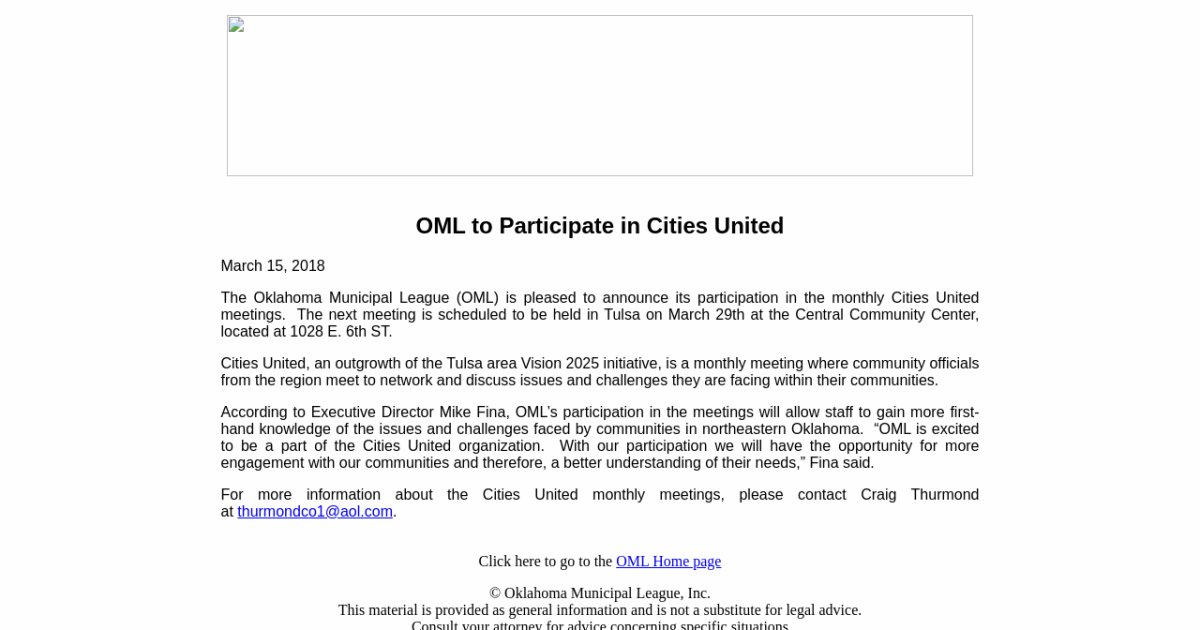 OML to Participate in Cities United

March 15, 2018

The Oklahoma Municipal League (OML) is pleased to announce its participation in the monthly Cities United meetings. The next meeting is scheduled to be held in Tulsa on March 29th at the Central Community Center, located at 1028 E. 6th ST.

Cities United, an outgrowth of the Tulsa area Vision 2025 initiative, is a monthly meeting where community officials from the region meet to network and discuss issues and challenges they are facing within their communities.

According to Executive Director Mike Fina, OML's participation in the meetings will allow staff to gain more first-hand knowledge of the issues and challenges faced by communities in northeastern Oklahoma. "OML is excited to be a part of the Cities United organization. With our participation we will have the opportunity for more engagement with our communities and therefore, a better understanding of their needs," Fina said.

For more information about the Cities United monthly meetings, please contact Craig Thurmond at thurmondco1@aol.com.

Click here to go to the OML Home page

© Oklahoma Municipal League, Inc.
This material is provided as general information and is not a substitute for legal advice.
Consult your attorney for advice concerning specific situations.